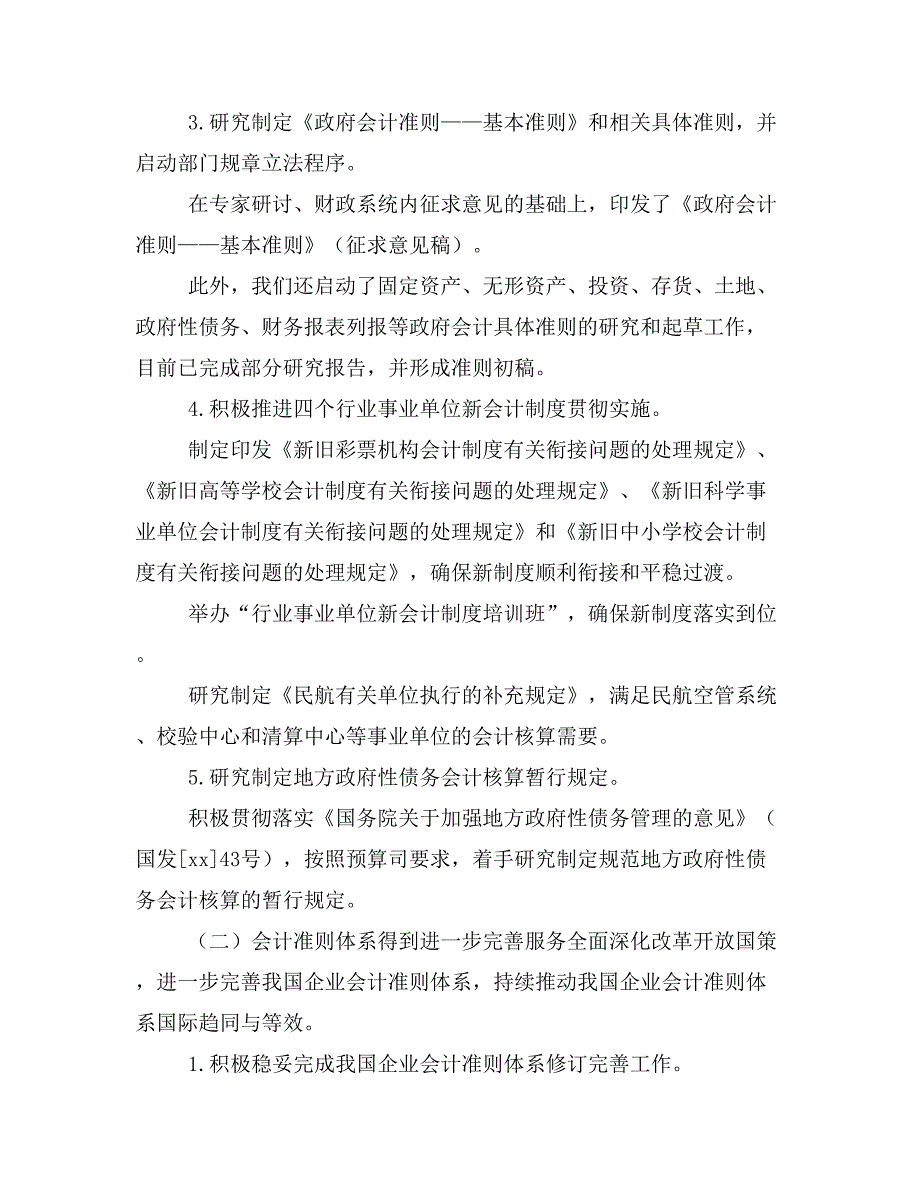 3.研究制定《政府会计准则——基本准则》和相关具体准则，并启动部门规章立法程序。

在专家研讨、财政系统内征求意见的基础上，印发了《政府会计准则——基本准则》（征求意见稿）。

此外，我们还启动了固定资产、无形资产、投资、存货、土地、政府性债务、财务报表列报等政府会计具体准则的研究和起草工作，目前已完成部分研究报告，并形成准则初稿。

4.积极推进四个行业事业单位新会计制度贯彻实施。

制定印发《新旧彩票机构会计制度有关衔接问题的处理规定》、《新旧高等学校会计制度有关衔接问题的处理规定》、《新旧科学事业单位会计制度有关衔接问题的处理规定》和《新旧中小学校会计制度有关衔接问题的处理规定》，确保新制度顺利衔接和平稳过渡。

举办“行业事业单位新会计制度培训班”，确保新制度落实到位。

研究制定《民航有关单位执行的补充规定》，满足民航空管系统、校验中心和清算中心等事业单位的会计核算需要。

5.研究制定地方政府性债务会计核算暂行规定。

积极贯彻落实《国务院关于加强地方政府性债务管理的意见》（国发[xx]43号），按照预算司要求，着手研究制定规范地方政府性债务会计核算的暂行规定。

（二）会计准则体系得到进一步完善服务全面深化改革开放国策，进一步完善我国企业会计准则体系，持续推动我国企业会计准则体系国际趋同与等效。

1.积极稳妥完成我国企业会计准则体系修订完善工作。